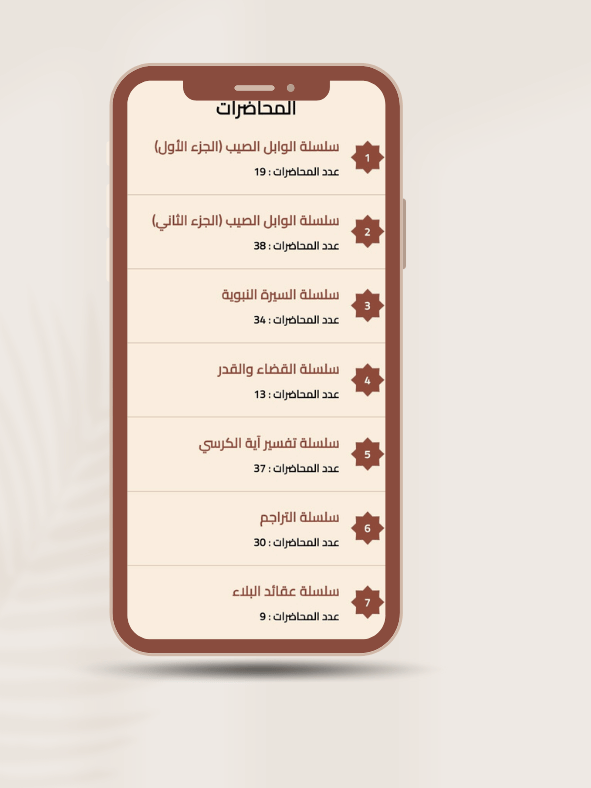 المحاضرات

1
سلسلة الوابل الصيب (الجزء الأول)
عدد المحاضرات : 19

2
سلسلة الوابل الصيب (الجزء الثاني)
عدد المحاضرات : 38

3
سلسلة السيرة النبوية
عدد المحاضرات : 34

4
سلسلة القضاء والقدر
عدد المحاضرات : 13

5
سلسلة تفسير آية الكرسي
عدد المحاضرات : 37

6
سلسلة التراجم
عدد المحاضرات : 30

7
سلسلة عقائد البلاء
عدد المحاضرات : 9